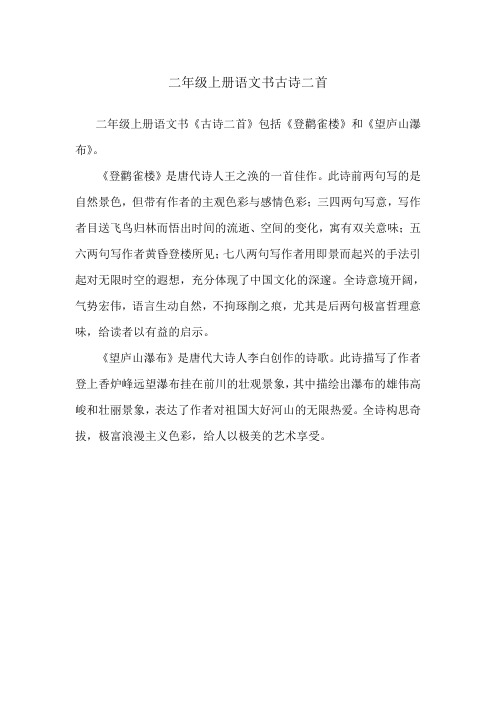 二年级上册语文书古诗二首

二年级上册语文书《古诗二首》包括《登鹳雀楼》和《望庐山瀑布》。

《登鹳雀楼》是唐代诗人王之涣的一首佳作。此诗前两句写的是自然景色，但带有作者的主观色彩与感情色彩；三四两句写意，写作者目送飞鸟归林而悟出时间的流逝、空间的变化，寓有双关意味；五六两句写作者黄昏登楼所见；七八两句写作者用即景而起兴的手法引起对无限时空的遐想，充分体现了中国文化的深邃。全诗意境开阔，气势宏伟，语言生动自然，不拘琢削之痕，尤其是后两句极富哲理意味，给读者以有益的启示。

《望庐山瀑布》是唐代大诗人李白创作的诗歌。此诗描写了作者登上香炉峰远望瀑布挂在前川的壮观景象，其中描绘出瀑布的雄伟高峻和壮丽景象，表达了作者对祖国大好河山的无限热爱。全诗构思奇拔，极富浪漫主义色彩，给人以极美的艺术享受。